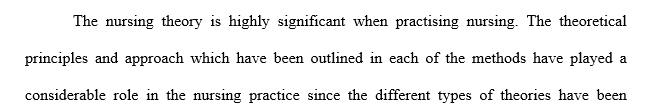 The nursing theory is highly significant when practising nursing. The theoretical principles and approach which have been outlined in each of the methods have played a considerable role in the nursing practice since the different types of theories have been